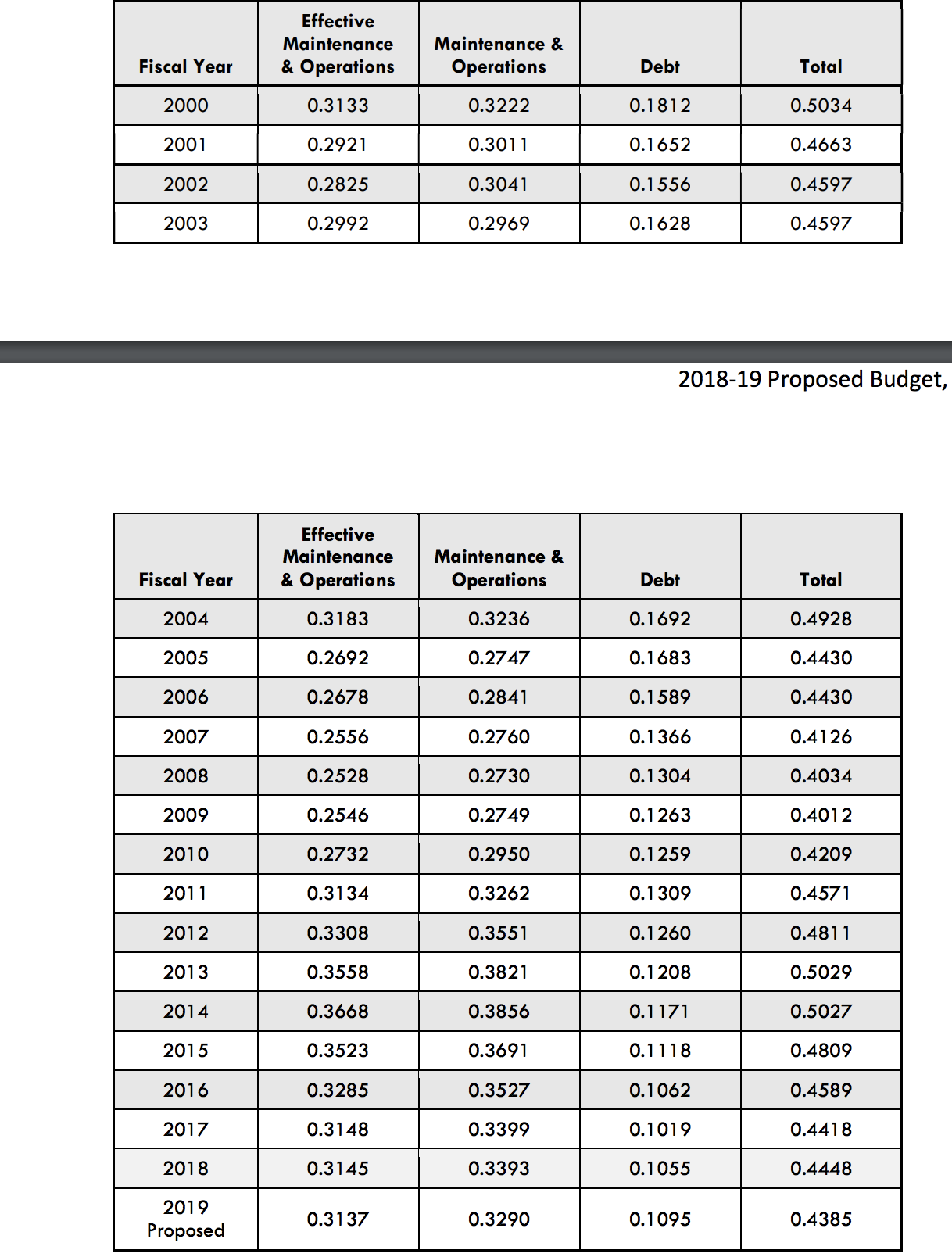 | Fiscal Year | Effective Maintenance & Operations | Maintenance & Operations | Debt | Total |
|---|---|---|---|---|
| 2000 | 0.3133 | 0.3222 | 0.1812 | 0.5034 |
| 2001 | 0.2921 | 0.3011 | 0.1652 | 0.4663 |
| 2002 | 0.2825 | 0.3041 | 0.1556 | 0.4597 |
| 2003 | 0.2992 | 0.2969 | 0.1628 | 0.4597 |

2018-19 Proposed Budget,

| Fiscal Year | Effective Maintenance & Operations | Maintenance & Operations | Debt | Total |
|---|---|---|---|---|
| 2004 | 0.3183 | 0.3236 | 0.1692 | 0.4928 |
| 2005 | 0.2692 | 0.2747 | 0.1683 | 0.4430 |
| 2006 | 0.2678 | 0.2841 | 0.1589 | 0.4430 |
| 2007 | 0.2556 | 0.2760 | 0.1366 | 0.4126 |
| 2008 | 0.2528 | 0.2730 | 0.1304 | 0.4034 |
| 2009 | 0.2546 | 0.2749 | 0.1263 | 0.4012 |
| 2010 | 0.2732 | 0.2950 | 0.1259 | 0.4209 |
| 2011 | 0.3134 | 0.3262 | 0.1309 | 0.4571 |
| 2012 | 0.3308 | 0.3551 | 0.1260 | 0.4811 |
| 2013 | 0.3558 | 0.3821 | 0.1208 | 0.5029 |
| 2014 | 0.3668 | 0.3856 | 0.1171 | 0.5027 |
| 2015 | 0.3523 | 0.3691 | 0.1118 | 0.4809 |
| 2016 | 0.3285 | 0.3527 | 0.1062 | 0.4589 |
| 2017 | 0.3148 | 0.3399 | 0.1019 | 0.4418 |
| 2018 | 0.3145 | 0.3393 | 0.1055 | 0.4448 |
| 2019 Proposed | 0.3137 | 0.3290 | 0.1095 | 0.4385 |